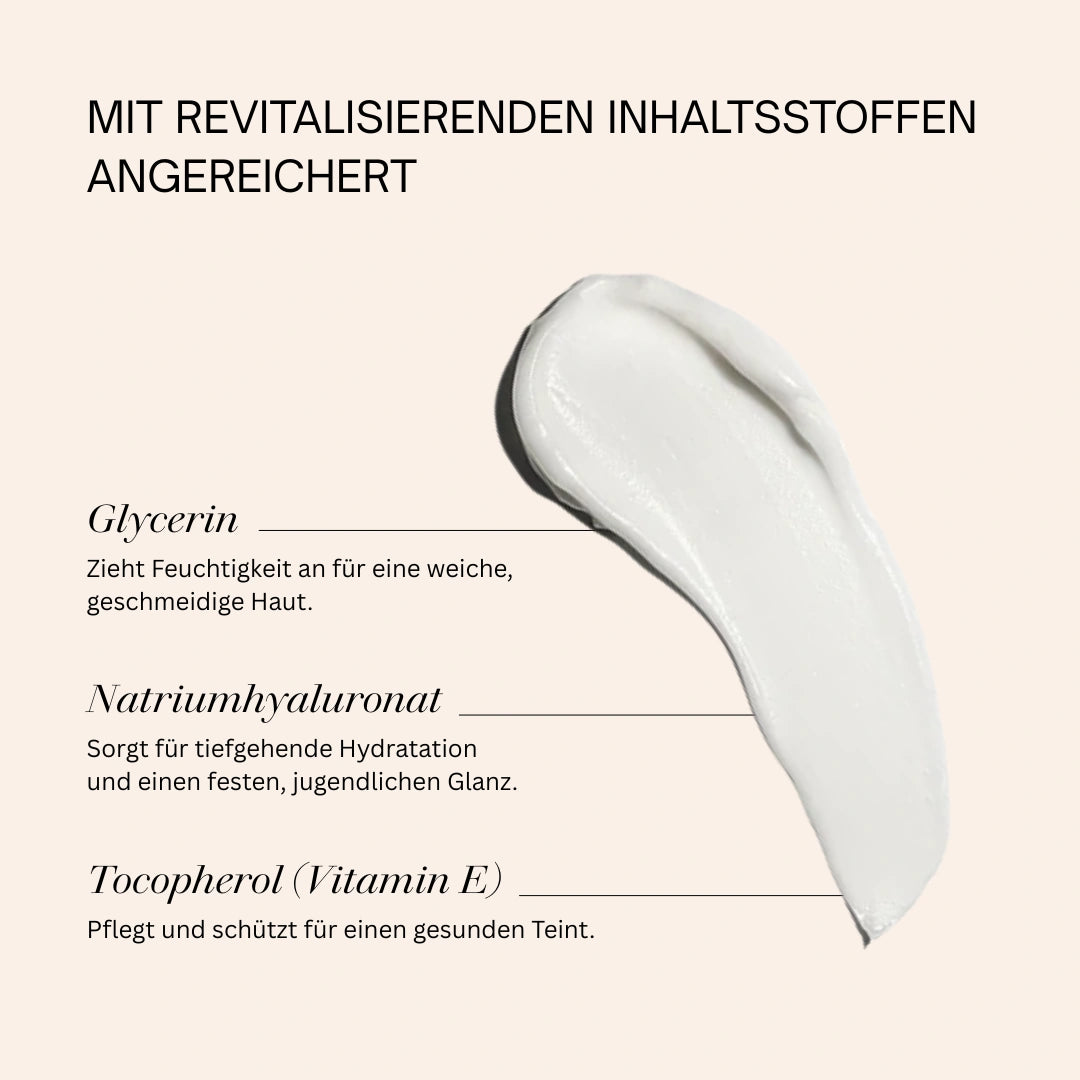 MIT REVITALISIERENDEN INHALTSSTOFFEN ANGEREICHERT

Glycerin

Zieht Feuchtigkeit an für eine weiche, geschmeidige Haut.

Natriumhyaluronat

Sorgt für tiefgehende Hydratation und einen festen, jugendlichen Glanz.

Tocopherol (Vitamin E)

Pflegt und schützt für einen gesunden Teint.